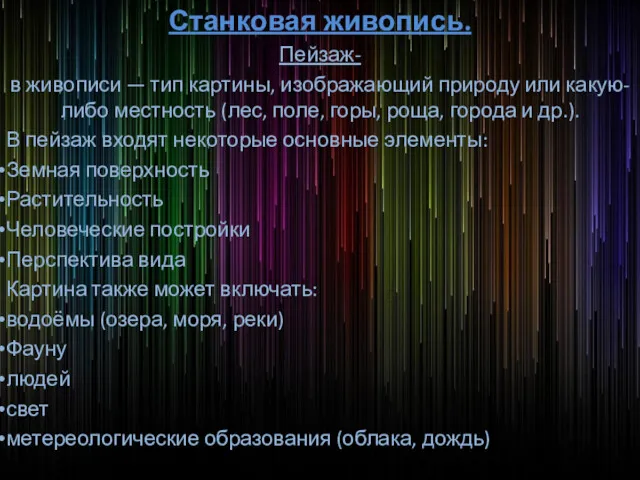 Станковая живопись.

Пейзаж-

в живописи — тип картины, изображающий природу или какую-либо местность (лес, поле, горы, роща, города и др.).

В пейзаж входят некоторые основные элементы:

•Земная поверхность
•Растительность
•Человеческие постройки
•Перспектива вида

Картина также может включать:

•водоёмы (озера, моря, реки)
•Фауну
•людей
•свет
•метереологические образования (облака, дождь)